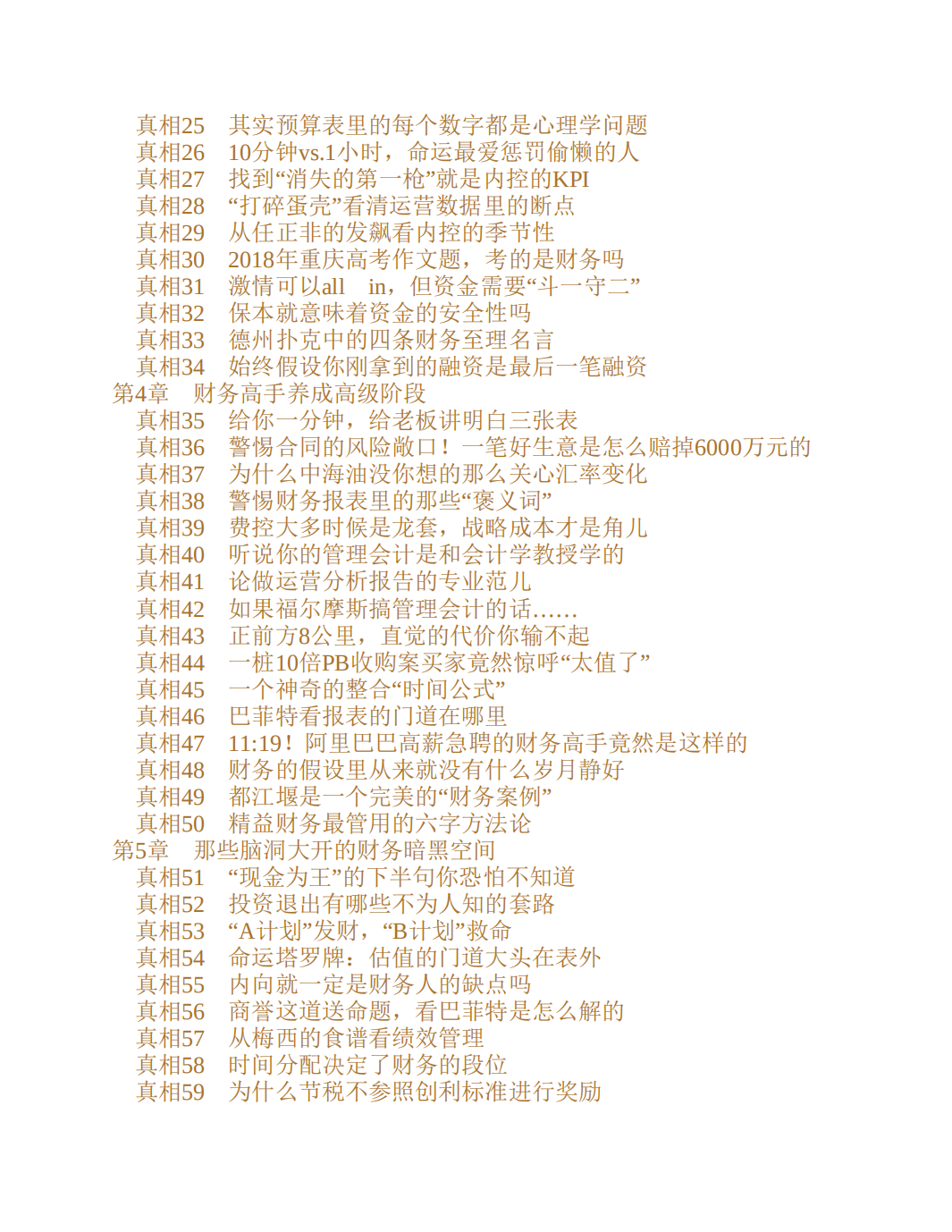 真相25　其实预算表里的每个数字都是心理学问题
真相26　10分钟vs.1小时，命运最爱惩罚偷懒的人
真相27　找到“消失的第一枪”就是内控的KPI
真相28　“打碎蛋壳”看清运营数据里的断点
真相29　从任正非的发飙看内控的季节性
真相30　2018年重庆高考作文题，考的是财务吗
真相31　激情可以all　in，但资金需要“斗一守二”
真相32　保本就意味着资金的安全性吗
真相33　德州扑克中的四条财务至理名言
真相34　始终假设你刚拿到的融资是最后一笔融资
第4章　财务高手养成高级阶段
真相35　给你一分钟，给老板讲明白三张表
真相36　警惕合同的风险敞口！一笔好生意是怎么赔掉6000万元的
真相37　为什么中海油没你想的那么关心汇率变化
真相38　警惕财务报表里的那些“褒义词”
真相39　费控大多时候是龙套，战略成本才是角儿
真相40　听说你的管理会计是和会计学教授学的
真相41　论做运营分析报告的专业范儿
真相42　如果福尔摩斯搞管理会计的话……
真相43　正前方8公里，直觉的代价你输不起
真相44　一桩10倍PB收购案买家竟然惊呼“太值了”
真相45　一个神奇的整合“时间公式”
真相46　巴菲特看报表的门道在哪里
真相47　11:19！阿里巴巴高薪急聘的财务高手竟然是这样的
真相48　财务的假设里从来就没有什么岁月静好
真相49　都江堰是一个完美的“财务案例”
真相50　精益财务最管用的六字方法论
第5章　那些脑洞大开的财务暗黑空间
真相51　“现金为王”的下半句你恐怕不知道
真相52　投资退出有哪些不为人知的套路
真相53　“A计划”发财，“B计划”救命
真相54　命运塔罗牌：估值的门道大头在表外
真相55　内向就一定是财务人的缺点吗
真相56　商誉这道送命题，看巴菲特是怎么解的
真相57　从梅西的食谱看绩效管理
真相58　时间分配决定了财务的段位
真相59　为什么节税不参照创利标准进行奖励